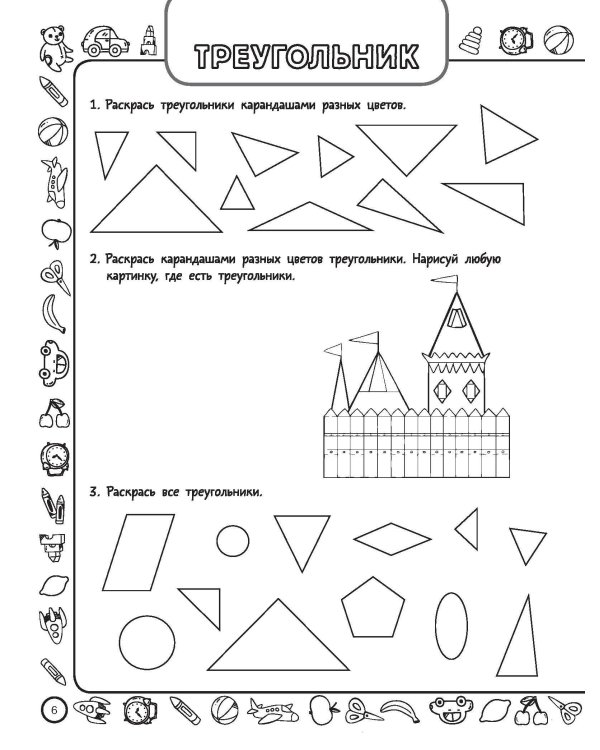 ТРЕУГОЛЬНИК

1. Раскрась треугольники карандашами разных цветов.

2. Раскрась карандашами разных цветов треугольники. Нарисуй любую картинку, где есть треугольники.

3. Раскрась все треугольники.

6